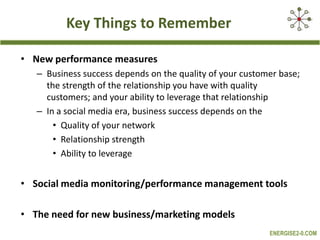 Key Things to Remember

• New performance measures
  – Business success depends on the quality of your customer base; the strength of the relationship you have with quality customers; and your ability to leverage that relationship
  – In a social media era, business success depends on the
    • Quality of your network
    • Relationship strength
    • Ability to leverage

• Social media monitoring/performance management tools

• The need for new business/marketing models

ENERGISE2-0.COM